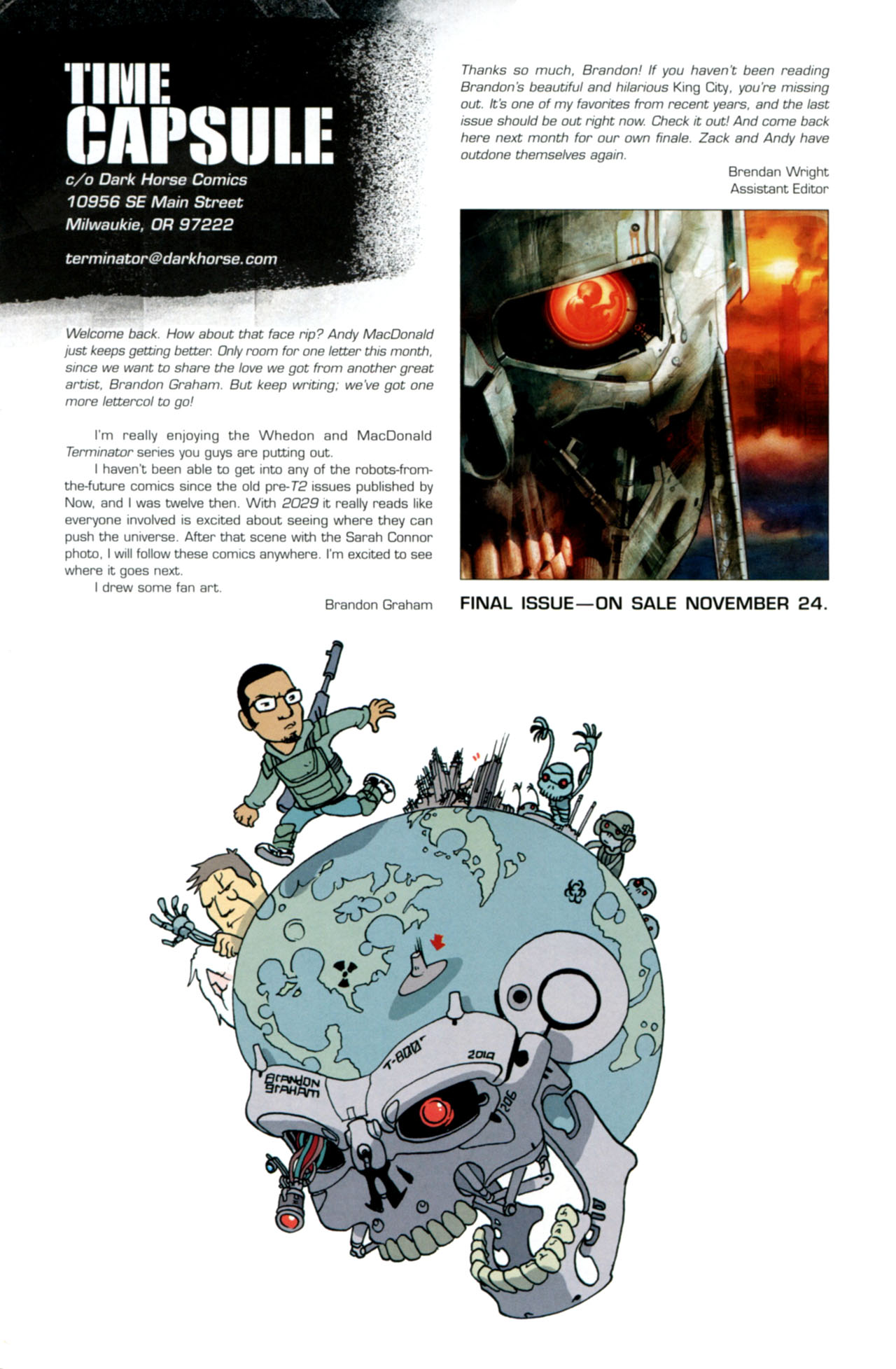 TIME CAPSULE

c/o Dark Horse Comics
10956 SE Main Street
Milwaukie, OR 97222

terminator@darkhorse.com

Welcome back. How about that face rip? Andy MacDonald just keeps getting better. Only room for one letter this month, since we want to share the love we got from another great artist, Brandon Graham. But keep writing; we've got one more lettercol to go!

I'm really enjoying the Whedon and MacDonald Terminator series you guys are putting out.

I haven't been able to get into any of the robots-from-the-future comics since the old pre-T2 issues published by Now, and I was twelve then. With 2029 it really reads like everyone involved is excited about seeing where they can push the universe. After that scene with the Sarah Connor photo, I will follow these comics anywhere. I'm excited to see where it goes next.

I drew some fan art.

Brandon Graham

Thanks so much, Brandon! If you haven't been reading Brandon's beautiful and hilarious King City, you're missing out. It's one of my favorites from recent years, and the last issue should be out right now. Check it out! And come back here next month for our own finale. Zack and Andy have outdone themselves again.

Brendan Wright
Assistant Editor

FINAL ISSUE—ON SALE NOVEMBER 24.

BRANDON GRAHAM
T-800
2010
206